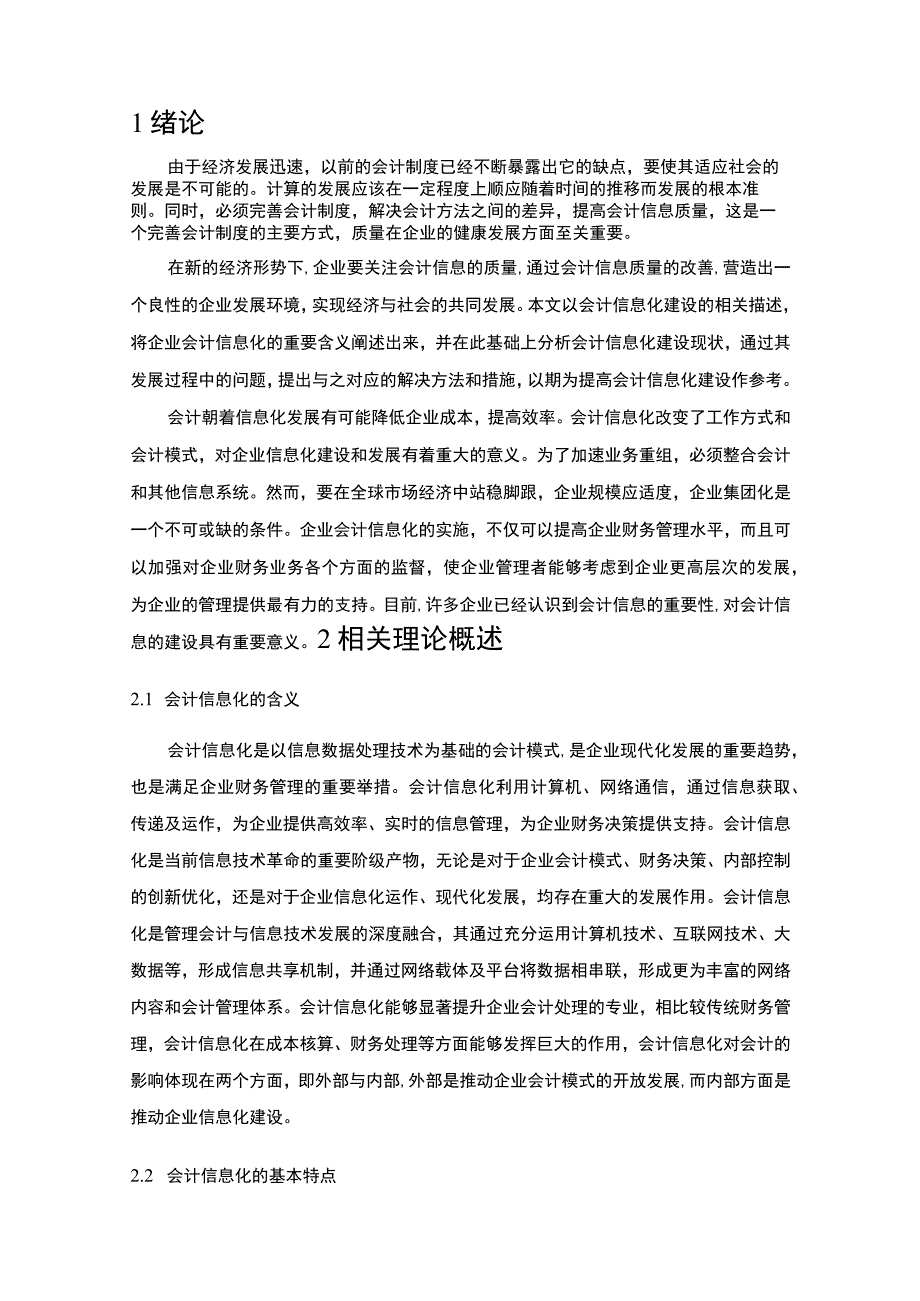 1 绪论

由于经济发展迅速，以前的会计制度已经不断暴露出它的缺点，要使其适应社会的发展是不可能的。计算的发展应该在一定程度上顺应随着时间的推移而发展的根本准则。同时，必须完善会计制度，解决会计方法之间的差异，提高会计信息质量，这是一个完善会计制度的主要方式，质量在企业的健康发展方面至关重要。

在新的经济形势下，企业要关注会计信息的质量，通过会计信息质量的改善，营造出一个良性的企业发展环境，实现经济与社会的共同发展。本文以会计信息化建设的相关描述，将企业会计信息化的重要含义阐述出来，并在此基础上分析会计信息化建设现状，通过其发展过程中的问题，提出与之对应的解决方法和措施，以期为提高会计信息化建设作参考。

会计朝着信息化发展有可能降低企业成本，提高效率。会计信息化改变了工作方式和会计模式，对企业信息化建设和发展有着重大的意义。为了加速业务重组，必须整合会计和其他信息系统。然而，要在全球市场经济中站稳脚跟，企业规模应适度，企业集团化是一个不可或缺的条件。企业会计信息化的实施，不仅可以提高企业财务管理水平，而且可以加强对企业财务业务各个方面的监督，使企业管理者能够考虑到企业更高层次的发展，为企业的管理提供最有力的支持。目前，许多企业已经认识到会计信息的重要性，对会计信息的建设具有重要意义。2 相关理论概述

2.1 会计信息化的含义

会计信息化是以信息数据处理技术为基础的会计模式，是企业现代化发展的重要趋势，也是满足企业财务管理的重要举措。会计信息化利用计算机、网络通信，通过信息获取、传递及运作，为企业提供高效率、实时的信息管理，为企业财务决策提供支持。会计信息化是当前信息技术革命的重要阶级产物，无论是对于企业会计模式、财务决策、内部控制的创新优化，还是对于企业信息化运作、现代化发展，均存在重大的发展作用。会计信息化是管理会计与信息技术发展的深度融合，其通过充分运用计算机技术、互联网技术、大数据等，形成信息共享机制，并通过网络载体及平台将数据相串联，形成更为丰富的网络内容和会计管理体系。会计信息化能够显著提升企业会计处理的专业，相比较传统财务管理，会计信息化在成本核算、财务处理等方面能够发挥巨大的作用，会计信息化对会计的影响体现在两个方面，即外部与内部，外部是推动企业会计模式的开放发展，而内部方面是推动企业信息化建设。

2.2 会计信息化的基本特点